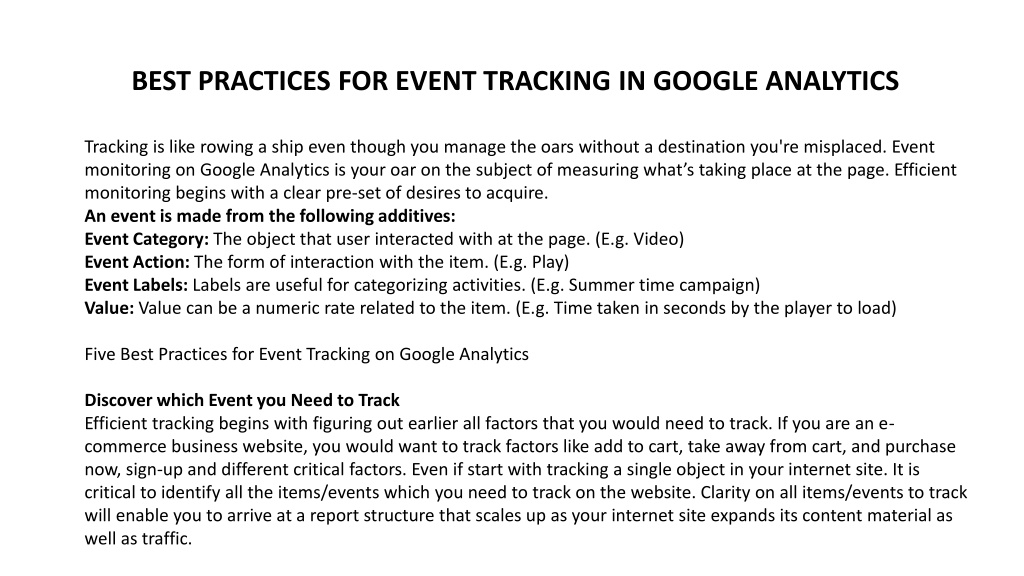 BEST PRACTICES FOR EVENT TRACKING IN GOOGLE ANALYTICS

Tracking is like rowing a ship even though you manage the oars without a destination you're misplaced. Event monitoring on Google Analytics is your oar on the subject of measuring what's taking place at the page. Efficient monitoring begins with a clear pre-set of desires to acquire.
An event is made from the following additives:
Event Category: The object that user interacted with at the page. (E.g. Video)
Event Action: The form of interaction with the item. (E.g. Play)
Event Labels: Labels are useful for categorizing activities. (E.g. Summer time campaign)
Value: Value can be a numeric rate related to the item. (E.g. Time taken in seconds by the player to load)

Five Best Practices for Event Tracking on Google Analytics

Discover which Event you Need to Track
Efficient tracking begins with figuring out earlier all factors that you would need to track. If you are an e-commerce business website, you would want to track factors like add to cart, take away from cart, and purchase now, sign-up and different critical factors. Even if start with tracking a single object in your internet site. It is critical to identify all the items/events which you need to track on the website. Clarity on all items/events to track will enable you to arrive at a report structure that scales up as your internet site expands its content material as well as traffic.